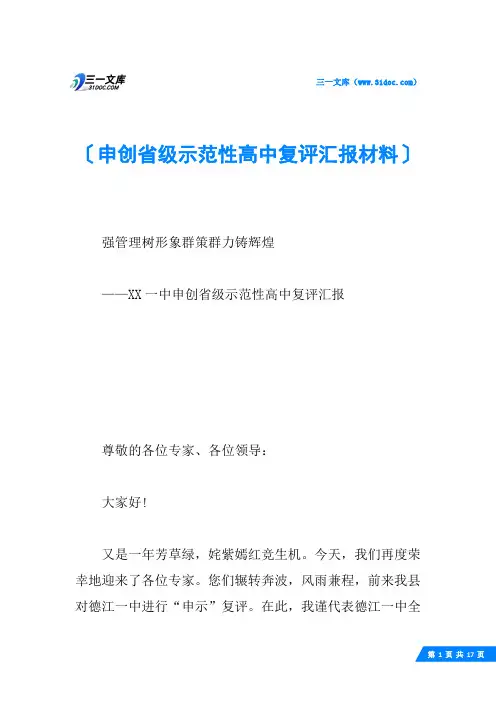 三一文库
31DOC.COM

三一文库（www.31doc.com）

〔申创省级示范性高中复评汇报材料〕

强管理树形象群策群力铸辉煌

——XX一中申创省级示范性高中复评汇报

尊敬的各位专家、各位领导：

大家好！

又是一年芳草绿，姹紫嫣红竞生机。今天，我们再度荣幸地迎来了各位专家。您们辗转奔波，风雨兼程，前来我县对德江一中进行“申示”复评。在此，我谨代表德江一中全

第 1 页 共 17 页